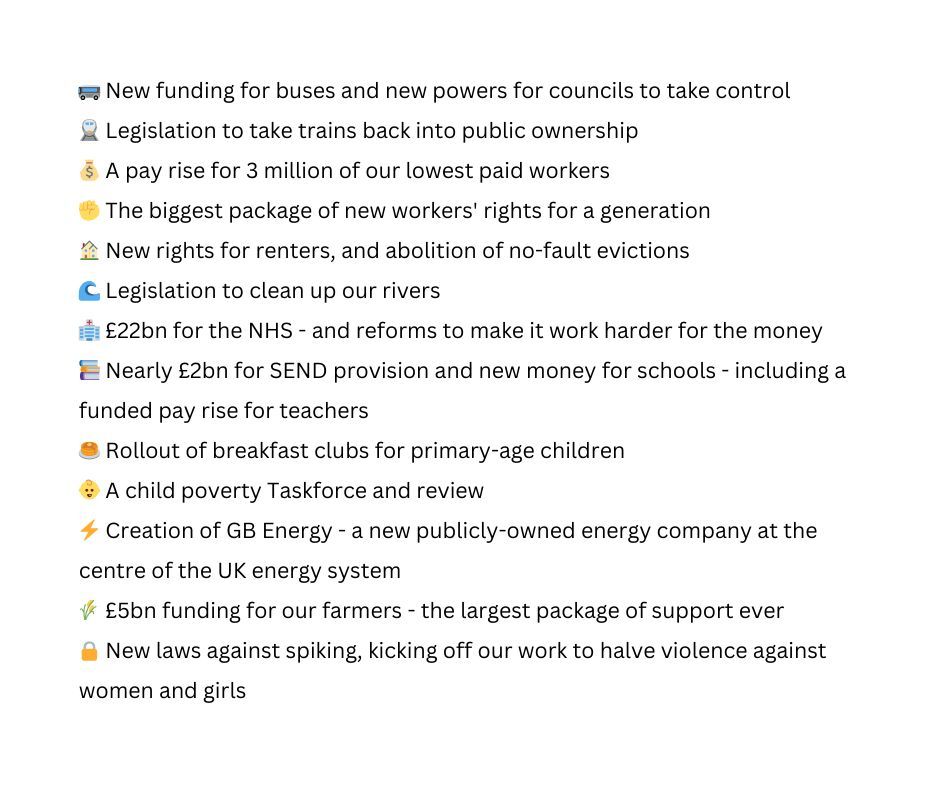 🚌 New funding for buses and new powers for councils to take control
🚆 Legislation to take trains back into public ownership
💰 A pay rise for 3 million of our lowest paid workers
✊ The biggest package of new workers' rights for a generation
🏠 New rights for renters, and abolition of no-fault evictions
🌊 Legislation to clean up our rivers
🏥 £22bn for the NHS - and reforms to make it work harder for the money
📚 Nearly £2bn for SEND provision and new money for schools - including a funded pay rise for teachers
🥞 Rollout of breakfast clubs for primary-age children
👶 A child poverty Taskforce and review
⚡ Creation of GB Energy - a new publicly-owned energy company at the centre of the UK energy system
🌾 £5bn funding for our farmers - the largest package of support ever
🔒 New laws against spiking, kicking off our work to halve violence against women and girls